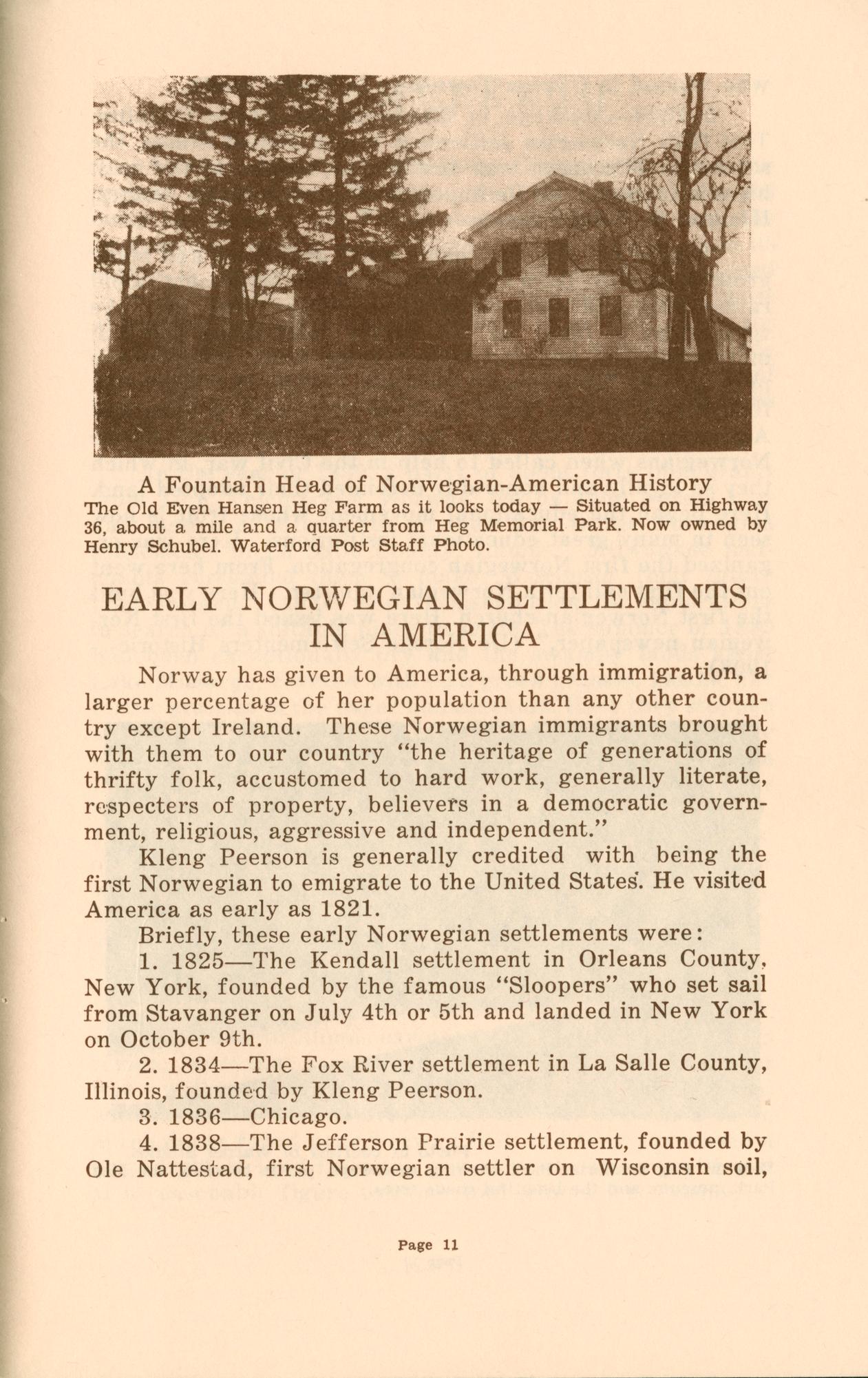 A Fountain Head of Norwegian-American History
The Old Even Hansen Heg Farm as it looks today — Situated on Highway 36, about a mile and a quarter from Heg Memorial Park. Now owned by Henry Schubel. Waterford Post Staff Photo.

EARLY NORWEGIAN SETTLEMENTS IN AMERICA

Norway has given to America, through immigration, a larger percentage of her population than any other country except Ireland. These Norwegian immigrants brought with them to our country "the heritage of generations of thrifty folk, accustomed to hard work, generally literate, respecters of property, believers in a democratic government, religious, aggressive and independent."

Kleng Peerson is generally credited with being the first Norwegian to emigrate to the United States. He visited America as early as 1821.

Briefly, these early Norwegian settlements were:

1. 1825—The Kendall settlement in Orleans County, New York, founded by the famous "Sloopers" who set sail from Stavanger on July 4th or 5th and landed in New York on October 9th.

2. 1834—The Fox River settlement in La Salle County, Illinois, founded by Kleng Peerson.

3. 1836—Chicago.

4. 1838—The Jefferson Prairie settlement, founded by Ole Nattestad, first Norwegian settler on Wisconsin soil,

Page 11